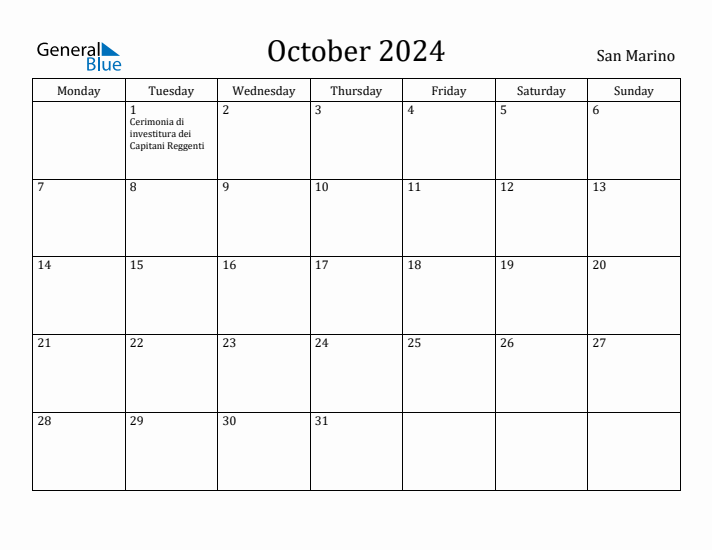 General Blue

October 2024

San Marino

| Monday | Tuesday | Wednesday | Thursday | Friday | Saturday | Sunday |
|---|---|---|---|---|---|---|
| | 1 Cerimonia di investitura dei Capitani Reggenti | 2 | 3 | 4 | 5 | 6 |
| 7 | 8 | 9 | 10 | 11 | 12 | 13 |
| 14 | 15 | 16 | 17 | 18 | 19 | 20 |
| 21 | 22 | 23 | 24 | 25 | 26 | 27 |
| 28 | 29 | 30 | 31 | | | |